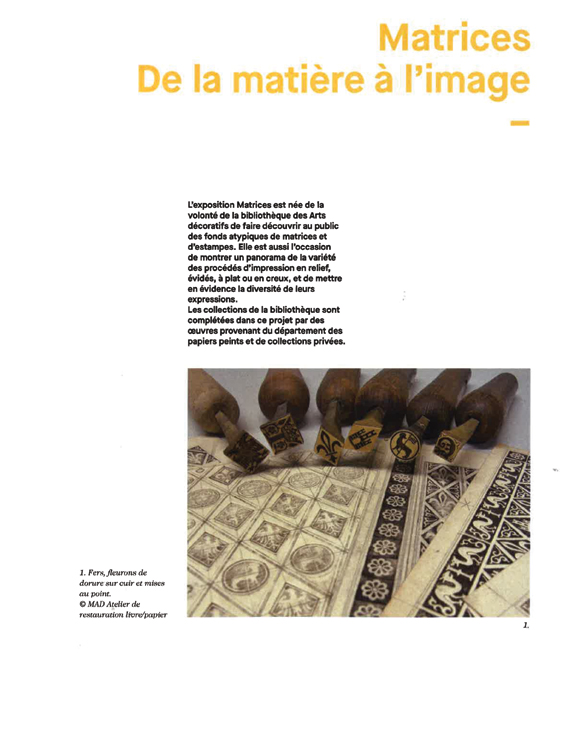 Matrices
De la matière à l'image

L'exposition Matrices est née de la volonté de la bibliothèque des Arts décoratifs de faire découvrir au public des fonds atypiques de matrices et d'estampes. Elle est aussi l'occasion de montrer un panorama de la variété des procédés d'impression en relief, évidés, à plat ou en creux, et de mettre en évidence la diversité de leurs expressions.
Les collections de la bibliothèque sont complétées dans ce projet par des œuvres provenant du département des papiers peints et de collections privées.

1. Fers, fleurons de dorure sur cuir et mises au point.
© MAD Atelier de restauration livre/papier

1.